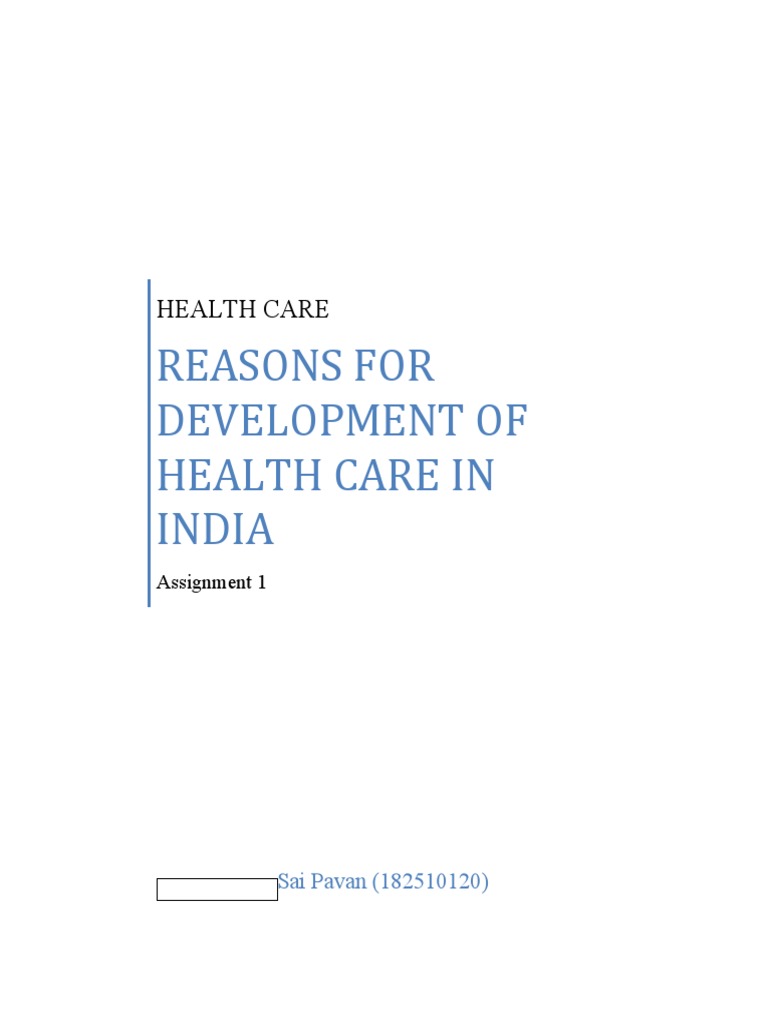 HEALTH CARE

REASONS FOR DEVELOPMENT OF HEALTH CARE IN INDIA

Assignment 1

Sai Pavan (182510120)